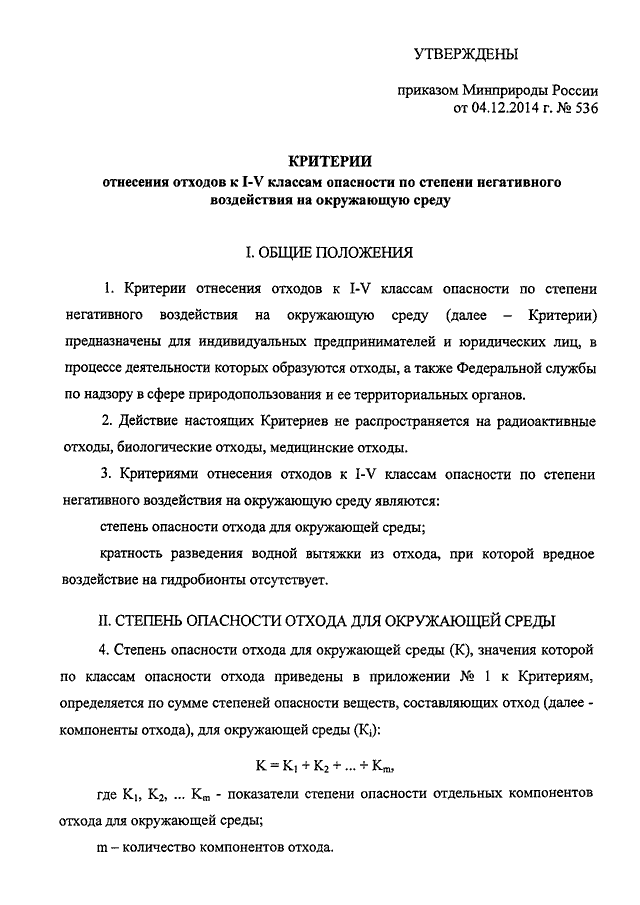 УТВЕРЖДЕНЫ

приказом Минприроды России
от 04.12.2014 г. № 536

КРИТЕРИИ
отнесения отходов к I-V классам опасности по степени негативного воздействия на окружающую среду

I. ОБЩИЕ ПОЛОЖЕНИЯ

1. Критерии отнесения отходов к I-V классам опасности по степени негативного воздействия на окружающую среду (далее – Критерии) предназначены для индивидуальных предпринимателей и юридических лиц, в процессе деятельности которых образуются отходы, а также Федеральной службы по надзору в сфере природопользования и ее территориальных органов.

2. Действие настоящих Критериев не распространяется на радиоактивные отходы, биологические отходы, медицинские отходы.

3. Критериями отнесения отходов к I-V классам опасности по степени негативного воздействия на окружающую среду являются:

степень опасности отхода для окружающей среды;

кратность разведения водной вытяжки из отхода, при которой вредное воздействие на гидробионты отсутствует.

II. СТЕПЕНЬ ОПАСНОСТИ ОТХОДА ДЛЯ ОКРУЖАЮЩЕЙ СРЕДЫ

4. Степень опасности отхода для окружающей среды (К), значения которой по классам опасности отхода приведены в приложении № 1 к Критериям, определяется по сумме степеней опасности веществ, составляющих отход (далее - компоненты отхода), для окружающей среды ($K_i$):

$K = K_1 + K_2 + ... + K_m$,

где $K_1$, $K_2$, ... $K_m$ - показатели степени опасности отдельных компонентов отхода для окружающей среды;

m – количество компонентов отхода.